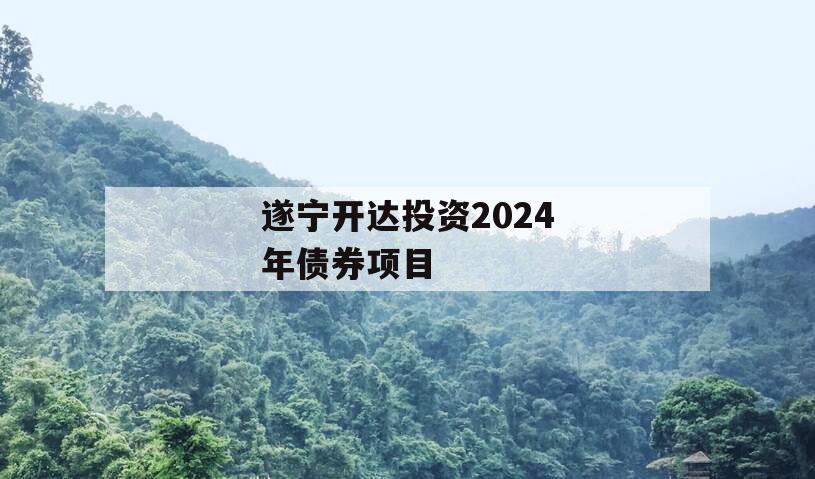 遂宁开达投资2024年债券项目